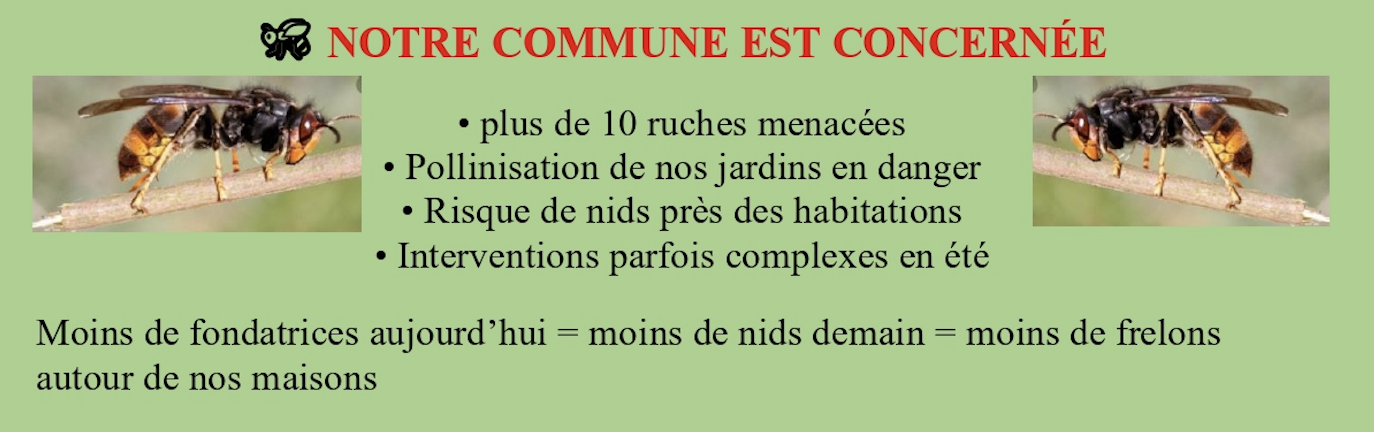 NOTRE COMMUNE EST CONCERNÉE

• plus de 10 ruches menacées
• Pollinisation de nos jardins en danger
• Risque de nids près des habitations
• Interventions parfois complexes en été

Moins de fondatrices aujourd'hui = moins de nids demain = moins de frelons autour de nos maisons